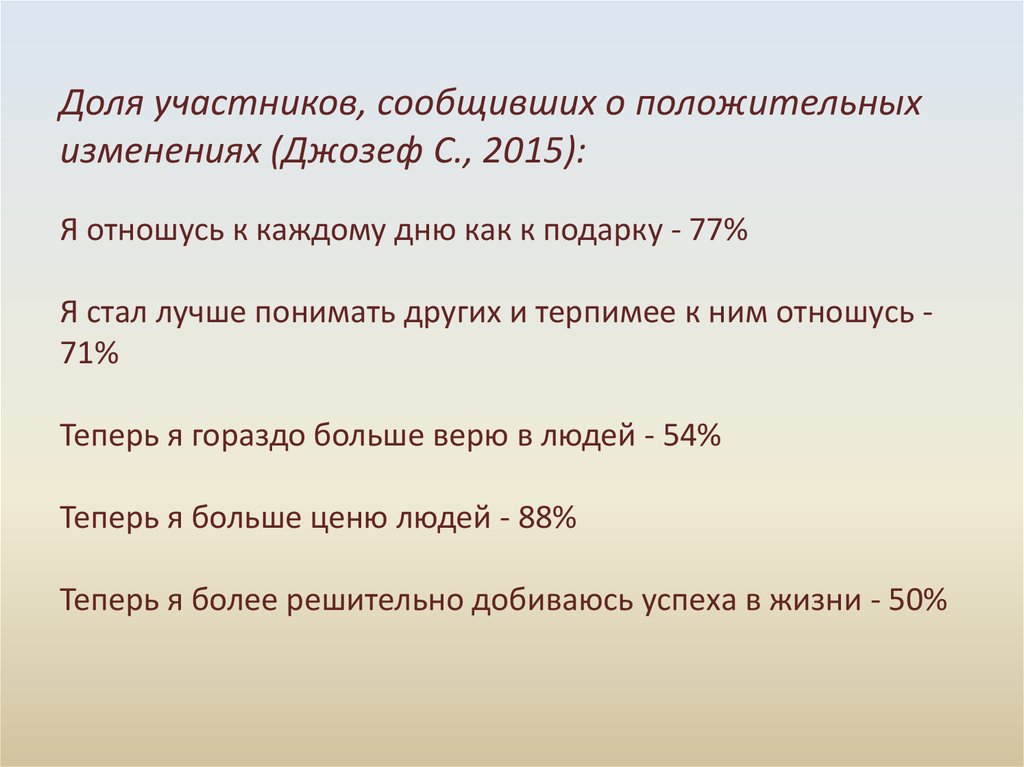 Доля участников, сообщивших о положительных изменениях (Джозеф С., 2015):

Я отношусь к каждому дню как к подарку - 77%

Я стал лучше понимать других и терпимее к ним отношусь - 71%

Теперь я гораздо больше верю в людей - 54%

Теперь я больше ценю людей - 88%

Теперь я более решительно добиваюсь успеха в жизни - 50%